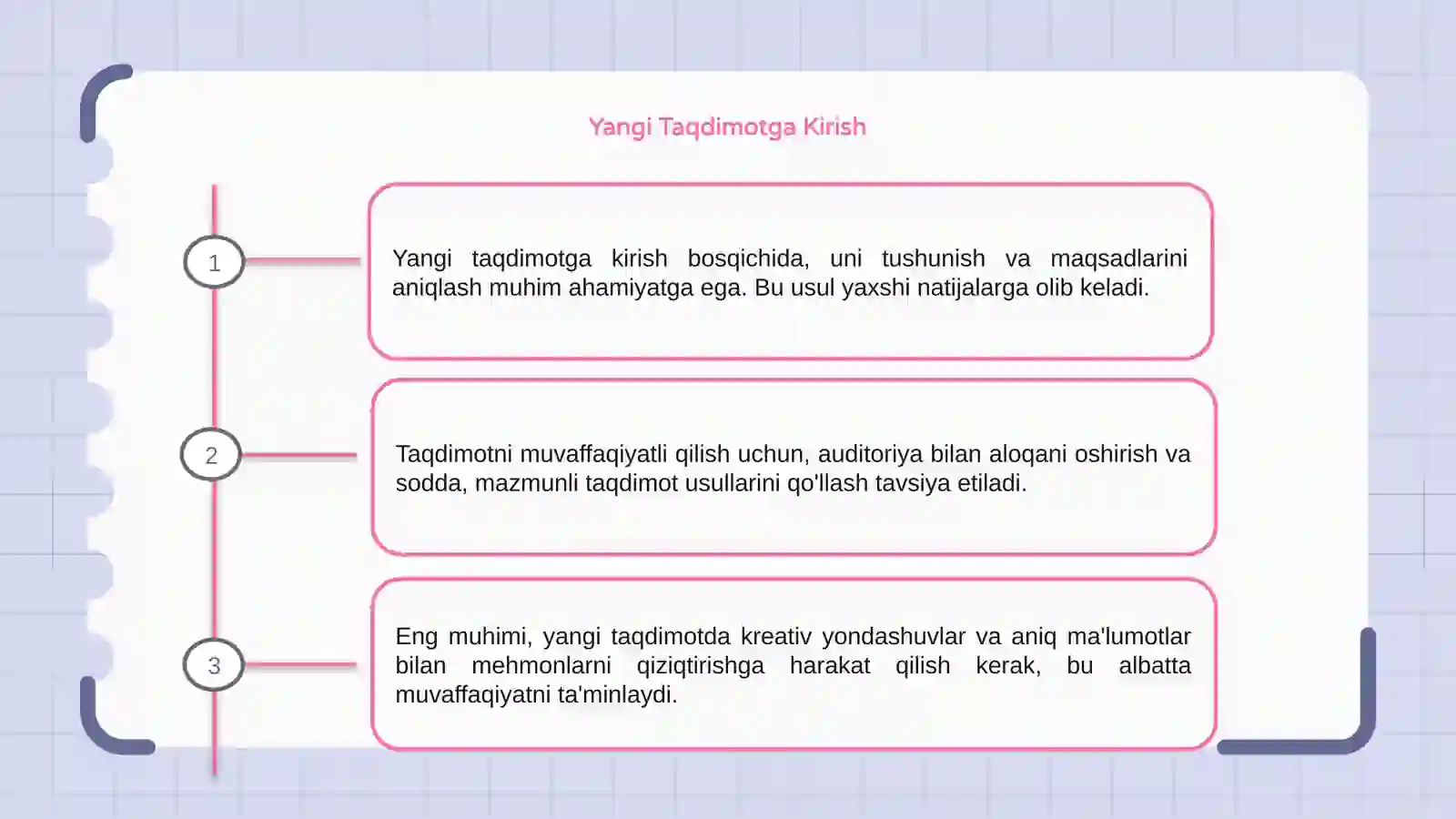 Yangi Taqdimotga Kirish

1

Yangi taqdimotga kirish bosqichida, uni tushunish va maqsadlarini aniqlash muhim ahamiyatga ega. Bu usul yaxshi natijalarga olib keladi.

2

Taqdimotni muvaffaqiyatli qilish uchun, auditoriya bilan aloqani oshirish va sodda, mazmunli taqdimot usullarini qo'llash tavsiya etiladi.

3

Eng muhimi, yangi taqdimotda kreativ yondashuvlar va aniq ma'lumotlar bilan mehmonlarni qiziqtirishga harakat qilish kerak, bu albatta muvaffaqiyatni ta'minlaydi.